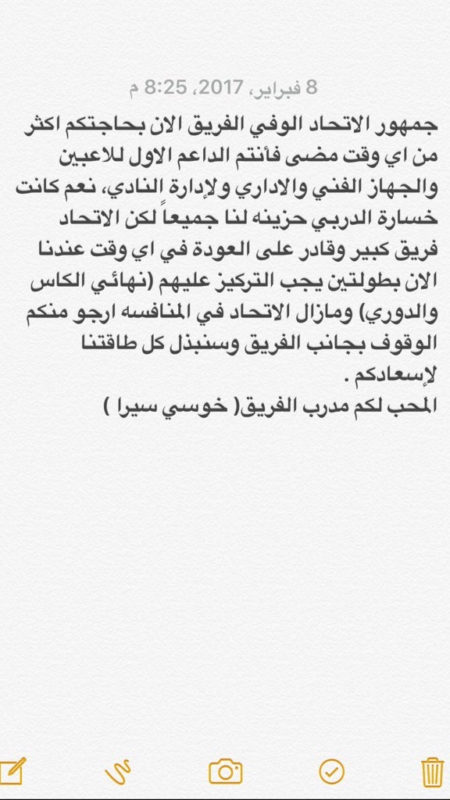 8 فبراير، 2017، 8:25 م

جمهور الاتحاد الوفي الفريق الان بحاجتكم اكثر من اي وقت مضى فأنتم الداعم الاول للاعبين والجهاز الفني والاداري ولإدارة النادي، نعم كانت خسارة الدربي حزينه لنا جميعاً لكن الاتحاد فريق كبير وقادر على العودة في اي وقت عندنا الان بطولتين يجب التركيز عليهم (نهائي الكاس والدوري) ومازال الاتحاد في المنافسه ارجو منكم الوقوف بجانب الفريق وسنبذل كل طاقتنا لإسعادكم .
المحب لكم مدرب الفريق( خوسي سيرا )